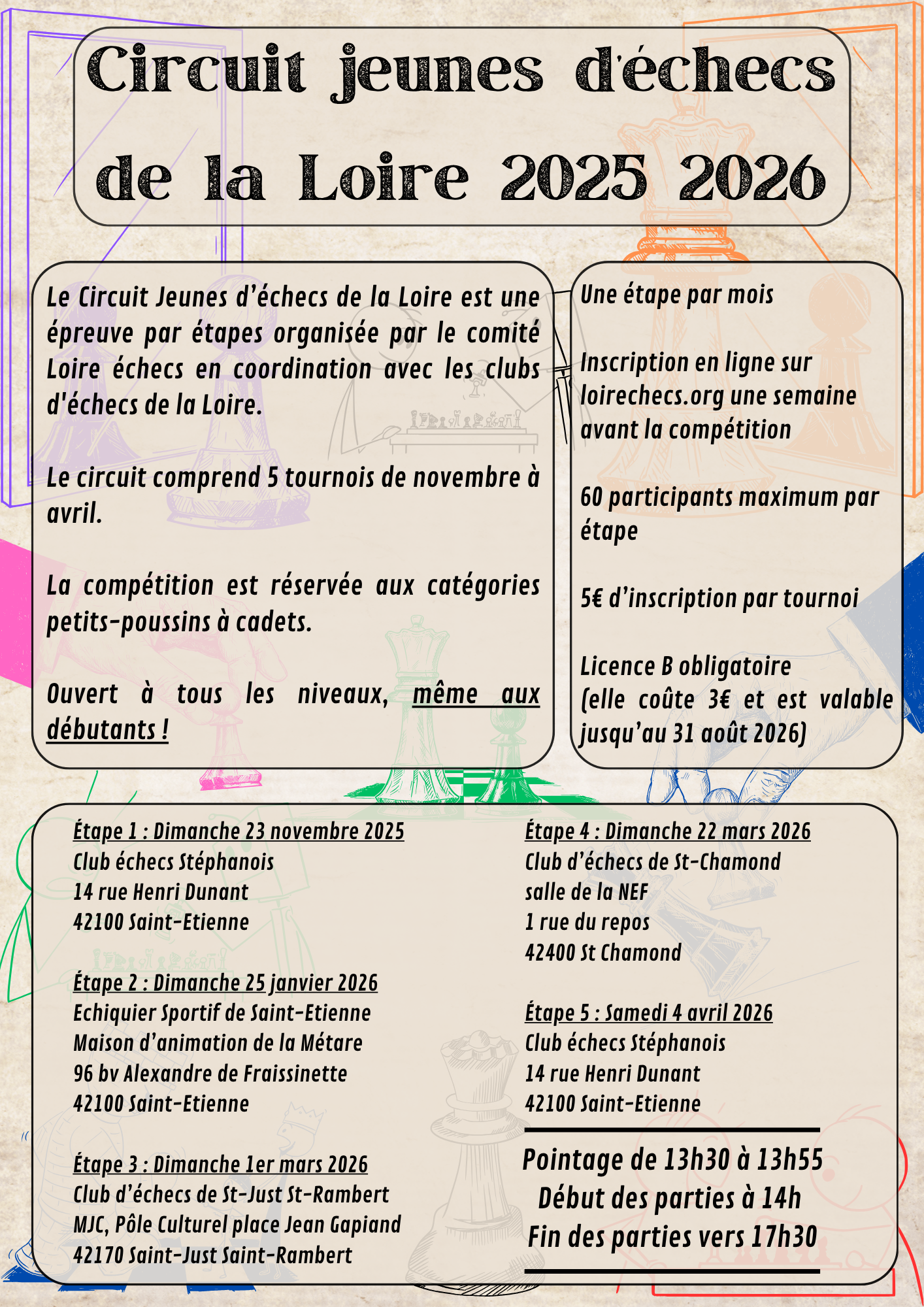 Circuit jeunes d'échecs de la Loire 2025 2026

Le Circuit Jeunes d'échecs de la Loire est une épreuve par étapes organisée par le comité Loire échecs en coordination avec les clubs d'échecs de la Loire.

Le circuit comprend 5 tournois de novembre à avril.

La compétition est réservée aux catégories petits-poussins à cadets.

Ouvert à tous les niveaux, même aux débutants !

Une étape par mois

Inscription en ligne sur loirechecs.org une semaine avant la compétition

60 participants maximum par étape

5€ d'inscription par tournoi

Licence B obligatoire (elle coûte 3€ et est valable jusqu'au 31 août 2026)

Étape 1 : Dimanche 23 novembre 2025
Club échecs Stéphanois
14 rue Henri Dunant
42100 Saint-Etienne

Étape 2 : Dimanche 25 janvier 2026
Echiquier Sportif de Saint-Etienne
Maison d'animation de la Métare
96 bv Alexandre de Fraissinette
42100 Saint-Etienne

Étape 3 : Dimanche 1er mars 2026
Club d'échecs de St-Just St-Rambert
MJC, Pôle Culturel place Jean Gapiand
42170 Saint-Just Saint-Rambert

Étape 4 : Dimanche 22 mars 2026
Club d'échecs de St-Chamond
salle de la NEF
1 rue du repos
42400 St Chamond

Étape 5 : Samedi 4 avril 2026
Club échecs Stéphanois
14 rue Henri Dunant
42100 Saint-Etienne

Pointage de 13h30 à 13h55
Début des parties à 14h
Fin des parties vers 17h30